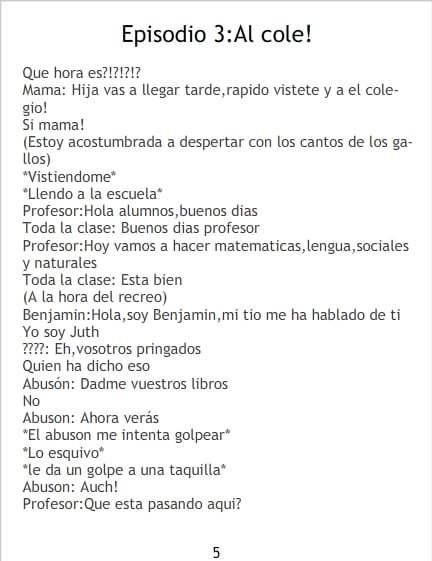 Episodio 3:Al cole!

Que hora es?!?!?!?

Mama: Hija vas a llegar tarde,rapido vistete y a el colegio!

Si mama!

(Estoy acostumbrada a despertar con los cantos de los gallos)

*Vistiendome*

*Llendo a la escuela*

Profesor:Hola alumnos,buenos dias

Toda la clase: Buenos dias profesor

Profesor:Hoy vamos a hacer matematicas,lengua,sociales y naturales

Toda la clase: Esta bien

(A la hora del recreo)

Benjamin:Hola,soy Benjamin,mi tio me ha hablado de ti

Yo soy Juth

????: Eh,vosotros pringados

Quien ha dicho eso

Abusón: Dadme vuestros libros

No

Abuson: Ahora verás

*El abuson me intenta golpear*

*Lo esquivo*

*le da un golpe a una taquilla*

Abuson: Auch!

Profesor:Que esta pasando aqui?

5